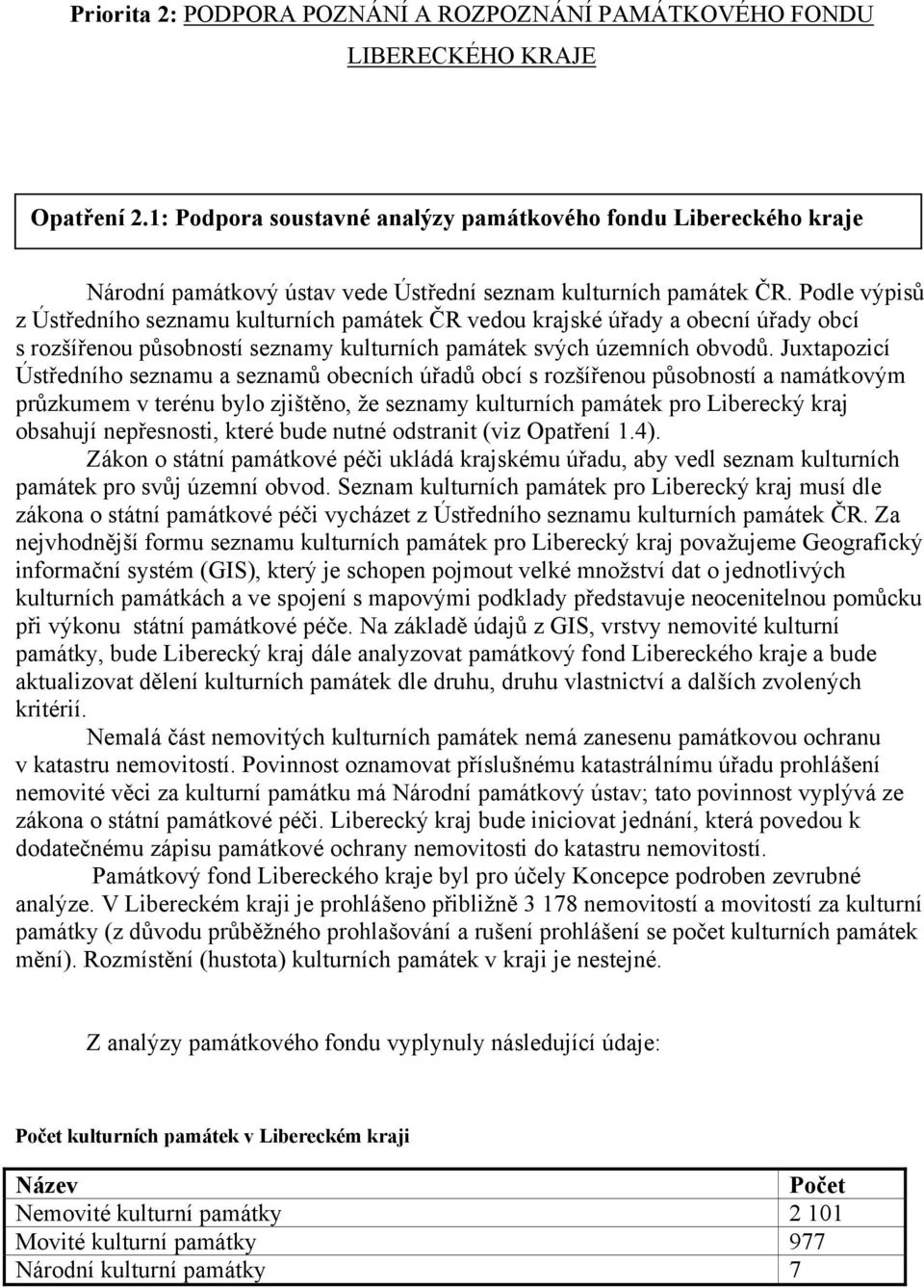 Priorita 2: PODPORA POZNÁNÍ A ROZPOZNÁNÍ PAMÁTKOVÉHO FONDU LIBERECKÉHO KRAJE

Opatření 2.1: Podpora soustavné analýzy památkového fondu Libereckého kraje

Národní památkový ústav vede Ústřední seznam kulturních památek ČR. Podle výpisů z Ústředního seznamu kulturních památek ČR vedou krajské úřady a obecní úřady obcí s rozšířenou působností seznamy kulturních památek svých územních obvodů. Juxtapozicí Ústředního seznamu a seznamů obecních úřadů obcí s rozšířenou působností a namátkovým průzkumem v terénu bylo zjištěno, že seznamy kulturních památek pro Liberecký kraj obsahují nepřesnosti, které bude nutné odstranit (viz Opatření 1.4).

Zákon o státní památkové péči ukládá krajskému úřadu, aby vedl seznam kulturních památek pro svůj územní obvod. Seznam kulturních památek pro Liberecký kraj musí dle zákona o státní památkové péči vycházet z Ústředního seznamu kulturních památek ČR. Za nejvhodnější formu seznamu kulturních památek pro Liberecký kraj považujeme Geografický informační systém (GIS), který je schopen pojmout velké množství dat o jednotlivých kulturních památkách a ve spojení s mapovými podklady představuje neocenitelnou pomůcku při výkonu státní památkové péče. Na základě údajů z GIS, vrstvy nemovité kulturní památky, bude Liberecký kraj dále analyzovat památkový fond Libereckého kraje a bude aktualizovat dělení kulturních památek dle druhu, druhu vlastnictví a dalších zvolených kritérií.

Nemalá část nemovitých kulturních památek nemá zanesenu památkovou ochranu v katastru nemovitostí. Povinnost oznamovat příslušnému katastrálnímu úřadu prohlášení nemovité věci za kulturní památku má Národní památkový ústav; tato povinnost vyplývá ze zákona o státní památkové péči. Liberecký kraj bude iniciovat jednání, která povedou k dodatečnému zápisu památkové ochrany nemovitosti do katastru nemovitostí.

Památkový fond Libereckého kraje byl pro účely Koncepce podroben zevrubné analýze. V Libereckém kraji je prohlášeno přibližně 3 178 nemovitostí a movitostí za kulturní památky (z důvodu průběžného prohlašování a rušení prohlášení se počet kulturních památek mění). Rozmístění (hustota) kulturních památek v kraji je nestejné.

Z analýzy památkového fondu vyplynuly následující údaje:

Počet kulturních památek v Libereckém kraji

| Název | Počet |
|---|---|
| Nemovité kulturní památky | 2 101 |
| Movité kulturní památky | 977 |
| Národní kulturní památky | 7 |